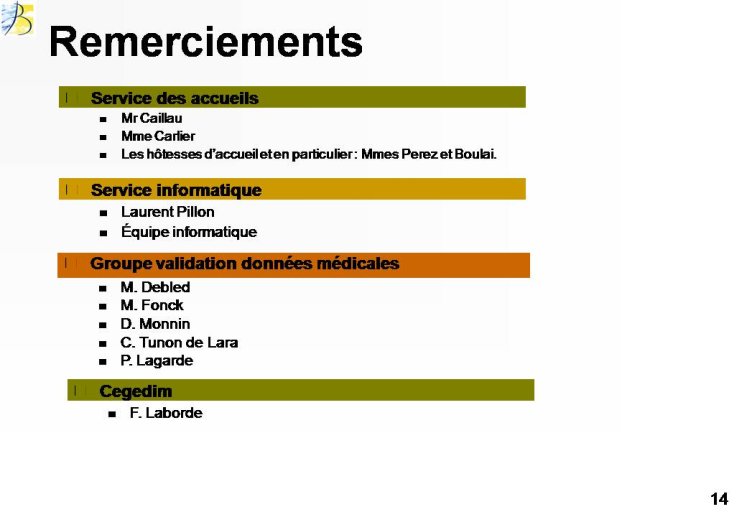 Remerciements

Service des accueils
- Mr Caillau
- Mme Carlier
- Les hôtesses d'accueil et en particulier : Mmes Perez et Boulai.

Service informatique
- Laurent Pillon
- Équipe informatique

Groupe validation données médicales
- M. Debled
- M. Fonck
- D. Monnin
- C. Tunon de Lara
- P. Lagarde

Cegedim
- F. Laborde

14